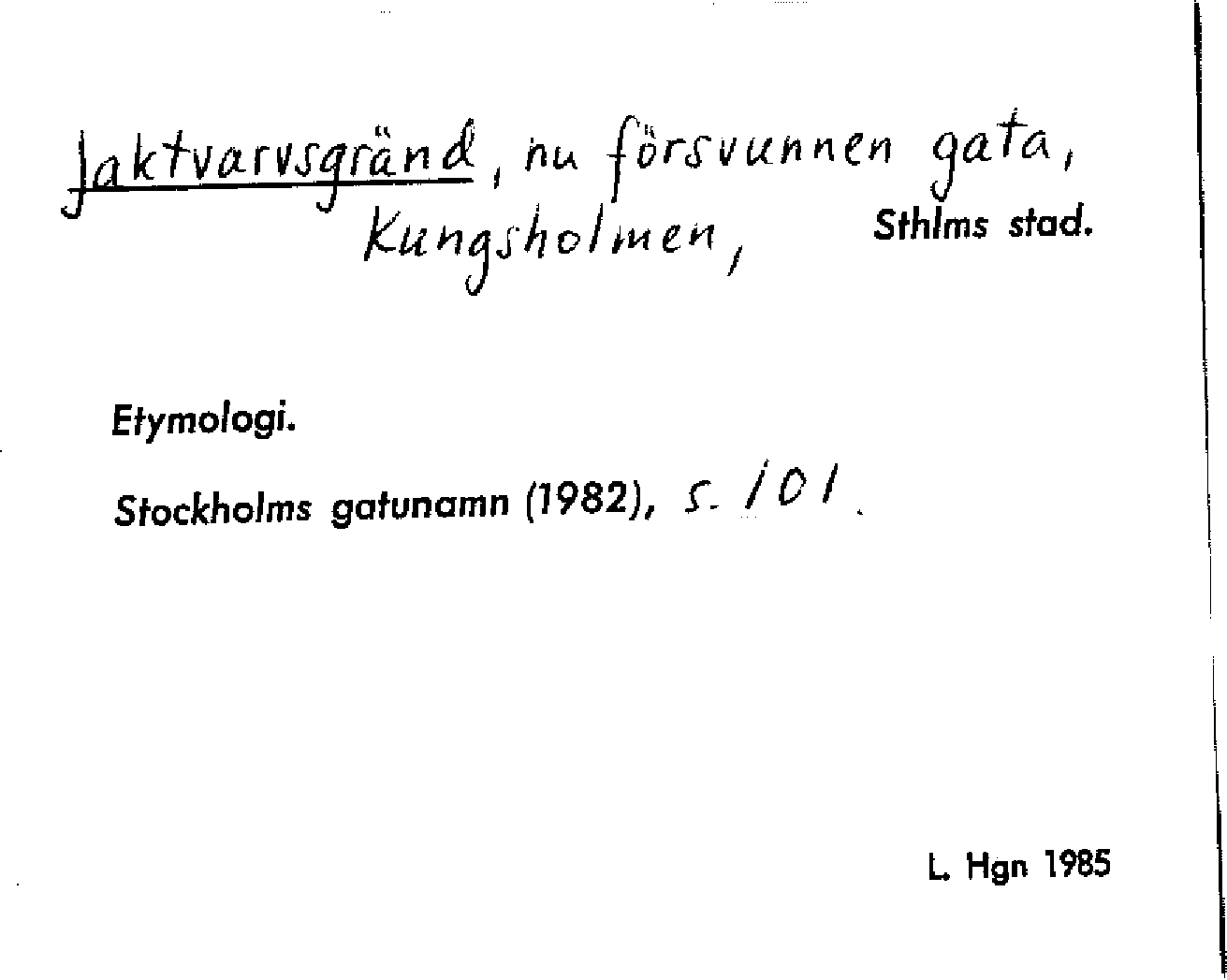 Jaktvarvsgränd, nu försvunnen gata, Kungsholmen, Sthlms stad.

Etymologi.

Stockholms gatunamn (1982), s. 101.

L. Hgn 1985